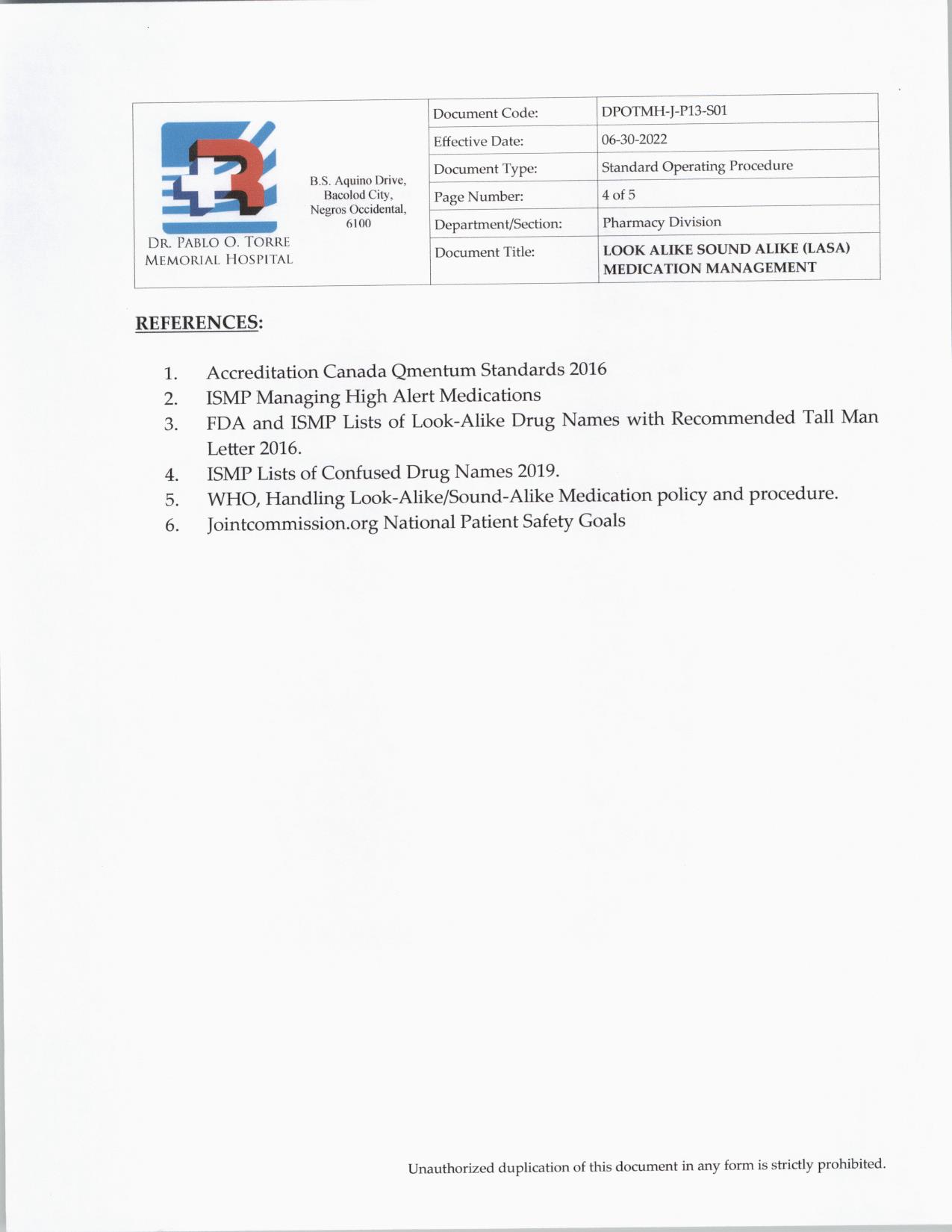 DR. PABLO O. TORRE MEMORIAL HOSPITAL

B.S. Aquino Drive, Bacolod City, Negros Occidental, 6100

| Document Code: | DPOTMH-J-P13-S01 |
|---|---|
| Effective Date: | 06-30-2022 |
| Document Type: | Standard Operating Procedure |
| Page Number: | 4 of 5 |
| Department/Section: | Pharmacy Division |
| Document Title: | LOOK ALIKE SOUND ALIKE (LASA) MEDICATION MANAGEMENT |

REFERENCES:

1. Accreditation Canada Qmentum Standards 2016
2. ISMP Managing High Alert Medications
3. FDA and ISMP Lists of Look-Alike Drug Names with Recommended Tall Man Letter 2016.
4. ISMP Lists of Confused Drug Names 2019.
5. WHO, Handling Look-Alike/Sound-Alike Medication policy and procedure.
6. Jointcommission.org National Patient Safety Goals

Unauthorized duplication of this document in any form is strictly prohibited.